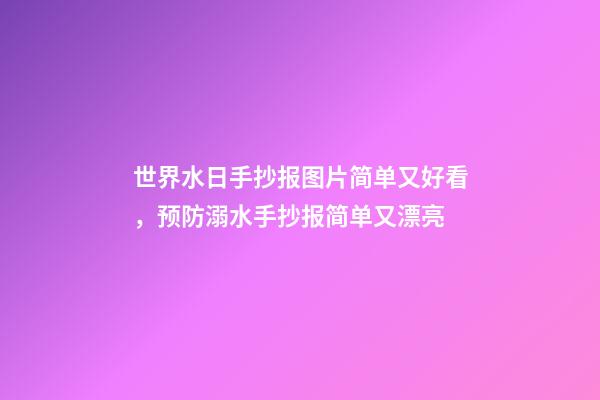 世界水日手抄报图片简单又好看，预防溺水手抄报简单又漂亮